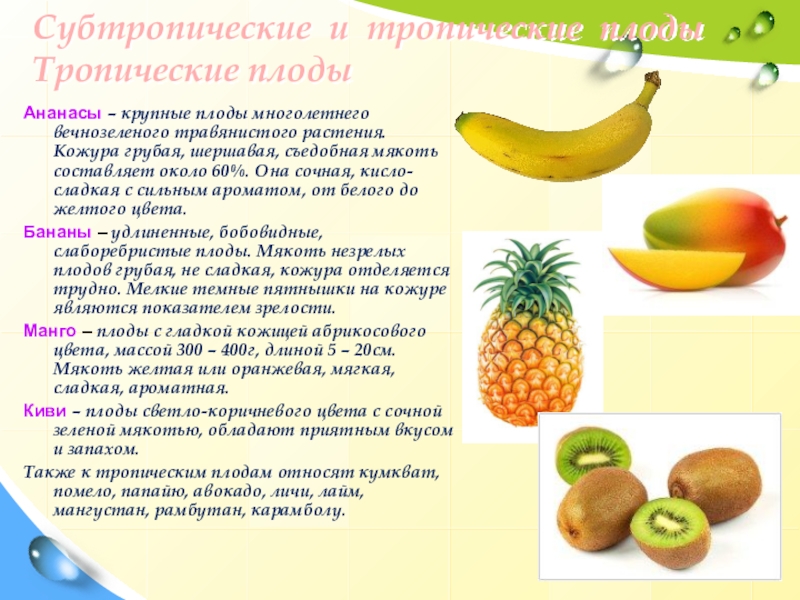 Субтропические и тропические плоды
Тропические плоды

Ананасы – крупные плоды многолетнего вечнозеленого травянистого растения. Кожура грубая, шершавая, съедобная мякоть составляет около 60%. Она сочная, кисло-сладкая с сильным ароматом, от белого до желтого цвета.

Бананы – удлиненные, бобовидные, слаборебристые плоды. Мякоть незрелых плодов грубая, не сладкая, кожура отделяется трудно. Мелкие темные пятнышки на кожуре являются показателем зрелости.

Манго – плоды с гладкой кожицей абрикосового цвета, массой 300 – 400г, длиной 5 – 20см. Мякоть желтая или оранжевая, мягкая, сладкая, ароматная.

Киви – плоды светло-коричневого цвета с сочной зеленой мякотью, обладают приятным вкусом и запахом.

Также к тропическим плодам относят кумкват, помело, папайю, авокадо, личи, лайм, мангустан, рамбутан, карамболу.